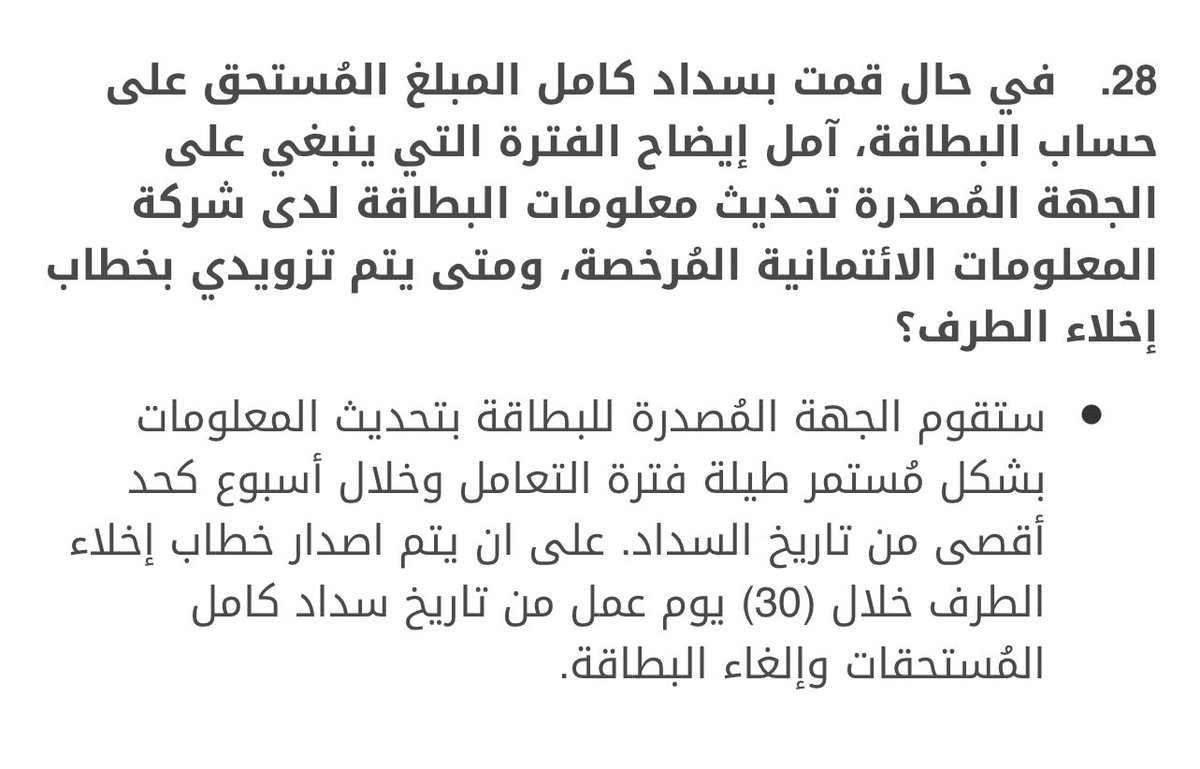 28. في حال قمت بسداد كامل المبلغ المُستحق على حساب البطاقة، آمل إيضاح الفترة التي ينبغي على الجهة المُصدرة تحديث معلومات البطاقة لدى شركة المعلومات الائتمانية المُرخصة، ومتى يتم تزويدي بخطاب إخلاء الطرف؟

• ستقوم الجهة المُصدرة للبطاقة بتحديث المعلومات بشكل مُستمر طيلة فترة التعامل وخلال أسبوع كحد أقصى من تاريخ السداد. على ان يتم اصدار خطاب إخلاء الطرف خلال (30) يوم عمل من تاريخ سداد كامل المُستحقات وإلغاء البطاقة.